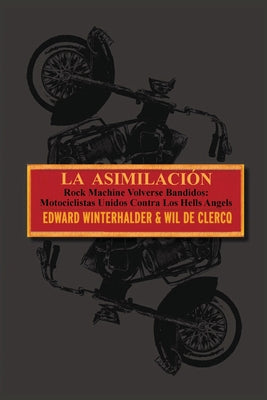 LA ASIMILACIÓN
Rock Machine Volverse Bandidos: Motociclistas Unidos Contra Los Hells Angels
EDWARD WINTERHALDER & WIL DE CLERCQ